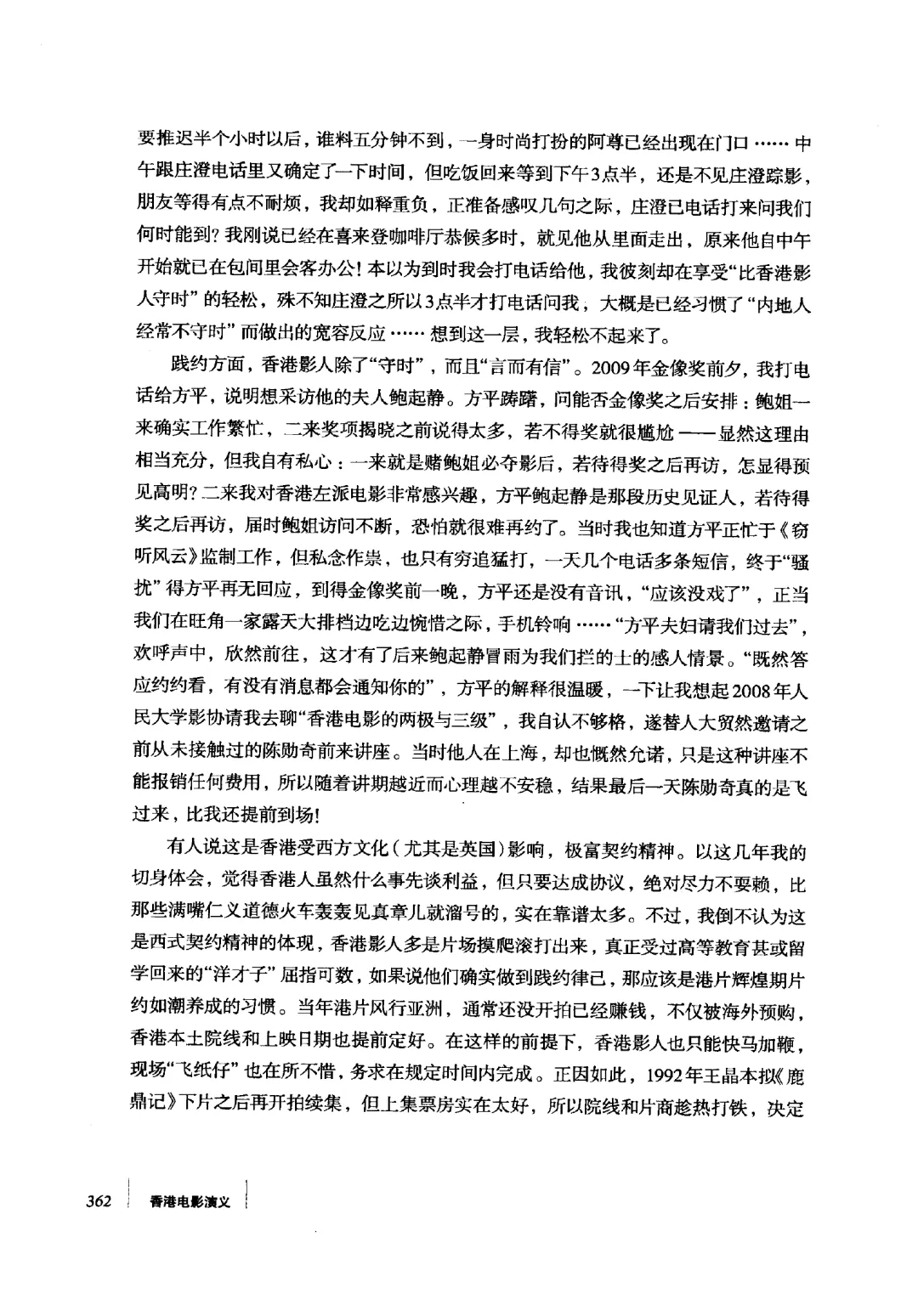 要推迟半个小时以后，谁料五分钟不到，一身时尚打扮的阿尊已经出现在门口……中午跟庄澄电话里又确定了一下时间，但吃饭回来等到下午3点半，还是不见庄澄踪影，朋友等得有点不耐烦，我却如释重负，正准备感叹几句之际，庄澄已电话打来问我们何时能到？我刚说已经在喜来登咖啡厅恭候多时，就见他从里面走出，原来他自中午开始就已在包间里会客办公！本以为到时我会打电话给他，我彼刻却在享受“比香港影人守时”的轻松，殊不知庄澄之所以3点半才打电话问我，大概是已经习惯了“内地人经常不守时”而做出的宽容反应……想到这一层，我轻松不起来了。

践约方面，香港影人除了“守时”，而且“言而有信”。2009年金像奖前夕，我打电话给方平，说明想采访他的夫人鲍起静。方平踌躇，问能否金像奖之后安排：鲍姐一来确实工作繁忙，二来奖项揭晓之前说得太多，若不得奖就很尴尬——显然这理由相当充分，但我自有私心：一来就是赌鲍姐必夺影后，若待得奖之后再访，怎显得预见高明？二来我对香港左派电影非常感兴趣，方平鲍起静是那段历史见证人，若待得奖之后再访，届时鲍姐访问不断，恐怕就很难再约了。当时我也知道方平正忙于《窃听风云》监制工作，但私念作祟，也只有穷追猛打，一天几个电话多条短信，终于“骚扰”得方平再无回应，到得金像奖前一晚，方平还是没有音讯，“应该没戏了”，正当我们在旺角一家露天大排档边吃边惋惜之际，手机铃响……“方平夫妇请我们过去”，欢呼声中，欣然前往，这才有了后来鲍起静冒雨为我们拦的士的感人情景。“既然答应约约看，有没有消息都会通知你的”，方平的解释很温暖，一下让我想起2008年人民大学影协请我去聊“香港电影的两极与三级”，我自认不够格，遂替人大贸然邀请之前从未接触过的陈勋奇前来讲座。当时他人在上海，却也慨然允诺，只是这种讲座不能报销任何费用，所以随着讲期越近而心理越不安稳，结果最后一天陈勋奇真的是飞过来，比我还提前到场！

有人说这是香港受西方文化（尤其是英国）影响，极富契约精神。以这几年我的切身体会，觉得香港人虽然什么事先谈利益，但只要达成协议，绝对尽力不耍赖，比那些满嘴仁义道德火车轰轰见真章儿就溜号的，实在靠谱太多。不过，我倒不认为这是西式契约精神的体现，香港影人多是片场摸爬滚打出来，真正受过高等教育甚或留学回来的“洋才子”屈指可数，如果说他们确实做到践约律己，那应该是港片辉煌期片约如潮养成的习惯。当年港片风行亚洲，通常还没开拍已经赚钱，不仅被海外预购，香港本土院线和上映日期也提前定好。在这样的前提下，香港影人也只能快马加鞭，现场“飞纸仔”也在所不惜，务求在规定时间内完成。正因如此，1992年王晶本拟《鹿鼎记》下片之后再开拍续集，但上集票房实在太好，所以院线和片商趁热打铁，决定

362 香港电影演义